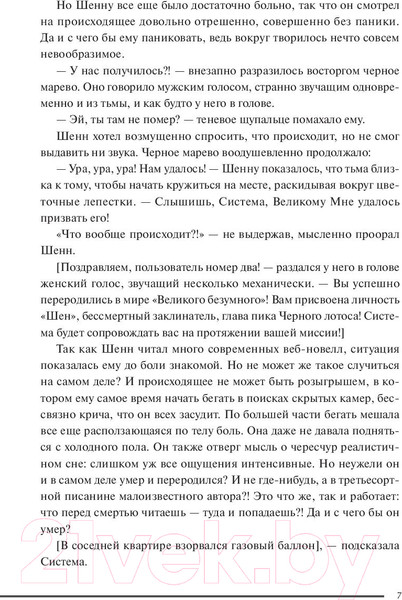 Но Шенну все еще было достаточно больно, так что он смотрел на происходящее довольно отрешенно, совершенно без паники. Да и с чего бы ему паниковать, ведь вокруг творилось нечто совсем невообразимое.

— У нас получилось?! — внезапно разразилось восторгом черное марево. Оно говорило мужским голосом, странно звучащим одновременно и из тьмы, и как будто у него в голове.

— Эй, ты там не помер? — теневое щупальце помахало ему.

Шенн хотел возмущенно спросить, что происходит, но не смог выдавить ни звука. Черное марево воодушевленно продолжало:

— Ура, ура, ура! Нам удалось! — Шенну показалось, что тьма близка к тому, чтобы начать кружиться на месте, раскидывая вокруг цветочные лепестки. — Слышишь, Система, Великому Мне удалось призвать его!

«Что вообще происходит?!» — не выдержав, мысленно проорал Шенн.

[Поздравляем, пользователь номер два! — раздался у него в голове женский голос, звучащий несколько механически. — Вы успешно переродились в мире «Великого безумного»! Вам присвоена личность «Шен», бессмертный заклинатель, глава пика Черного лотоса! Система будет сопровождать вас на протяжении вашей миссии!]

Так как Шенн читал много современных веб-новелл, ситуация показалась ему до боли знакомой. Но не может же такое случиться на самом деле? И происходящее не может быть розыгрышем, в котором ему самое время начать бегать в поисках скрытых камер, бессвязно крича, что он всех засудит. По большей части бегать мешала все еще расползающаяся по телу боль. Она даже не давала подняться с холодного пола. Он также отверг мысль о чересчур реалистичном сне: слишком уж все ощущения интенсивные. Но неужели он и в самом деле умер и переродился? И не где-нибудь, а в третьесортной писанине малоизвестного автора?! Это что же, так и работает: что перед смертью читаешь — туда и попадаешь?! Да и с чего бы он умер?

[В соседней квартире взорвался газовый баллон], — подсказала Система.

21vek.by

7